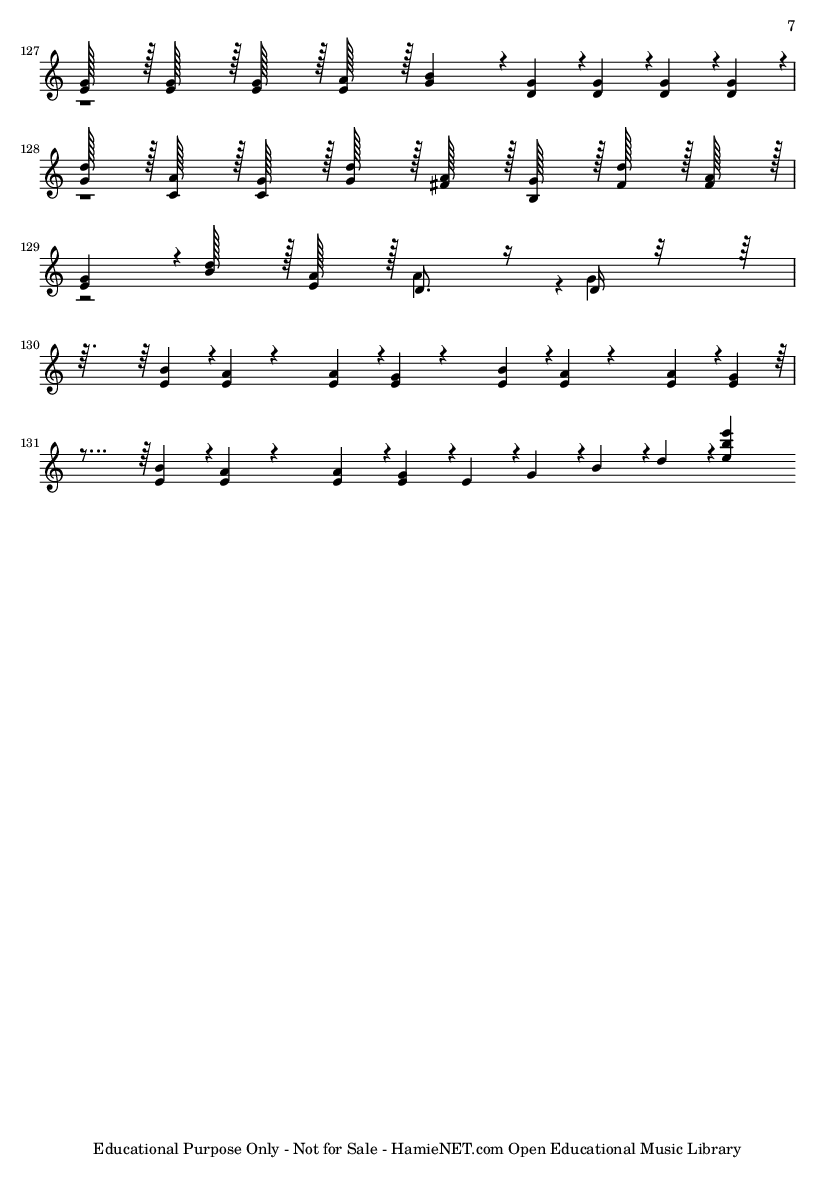 7

127

128

129

130

131

Educational Purpose Only - Not for Sale - HamieNET.com Open Educational Music Library